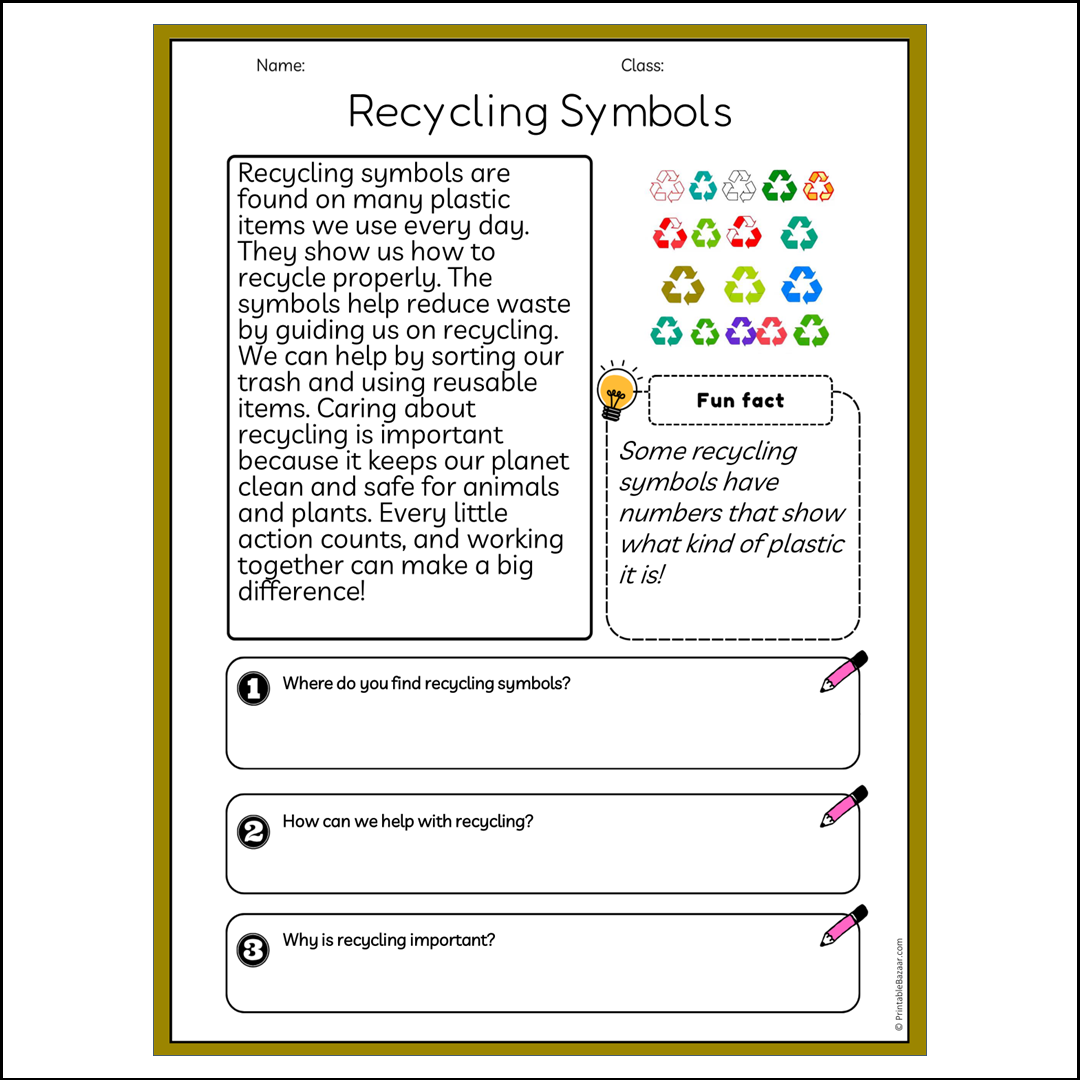 Name:

Class:

Recycling Symbols

Recycling symbols are found on many plastic items we use every day. They show us how to recycle properly. The symbols help reduce waste by guiding us on recycling. We can help by sorting our trash and using reusable items. Caring about recycling is important because it keeps our planet clean and safe for animals and plants. Every little action counts, and working together can make a big difference!

Fun fact

Some recycling symbols have numbers that show what kind of plastic it is!

1 Where do you find recycling symbols?

2 How can we help with recycling?

3 Why is recycling important?

© PrintableBazaar.com